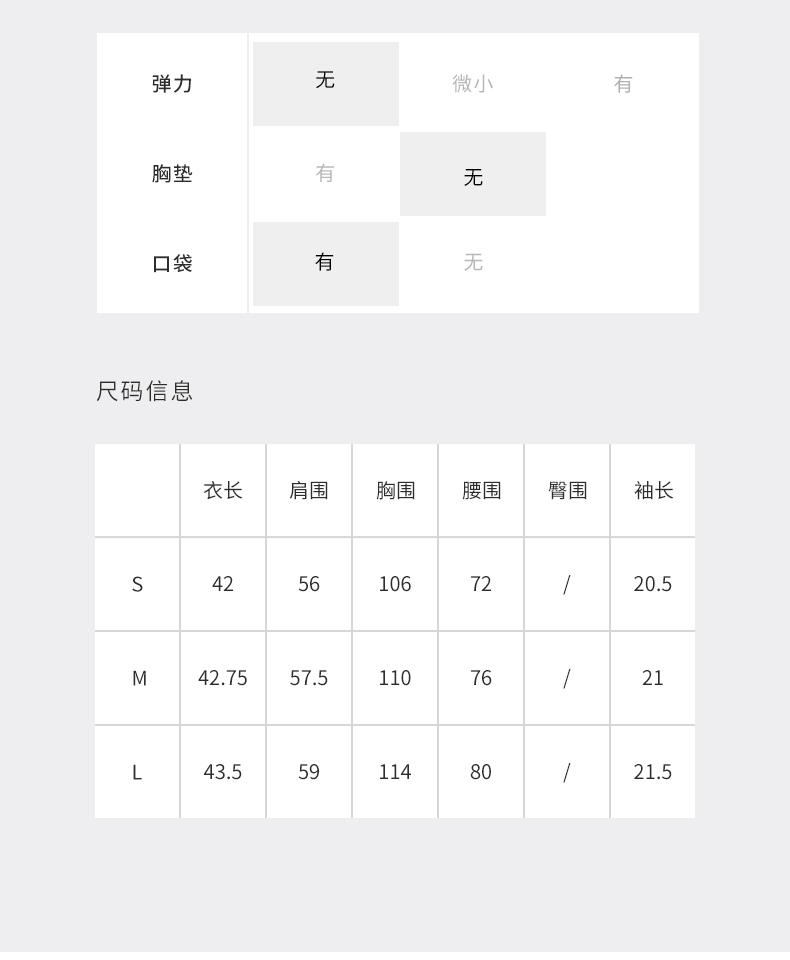 弹力 无 微小 有
胸垫 有 无
口袋 有 无

尺码信息

|  | 衣长 | 肩围 | 胸围 | 腰围 | 臀围 | 袖长 |
|---|---|---|---|---|---|---|
| S | 42 | 56 | 106 | 72 | / | 20.5 |
| M | 42.75 | 57.5 | 110 | 76 | / | 21 |
| L | 43.5 | 59 | 114 | 80 | / | 21.5 |